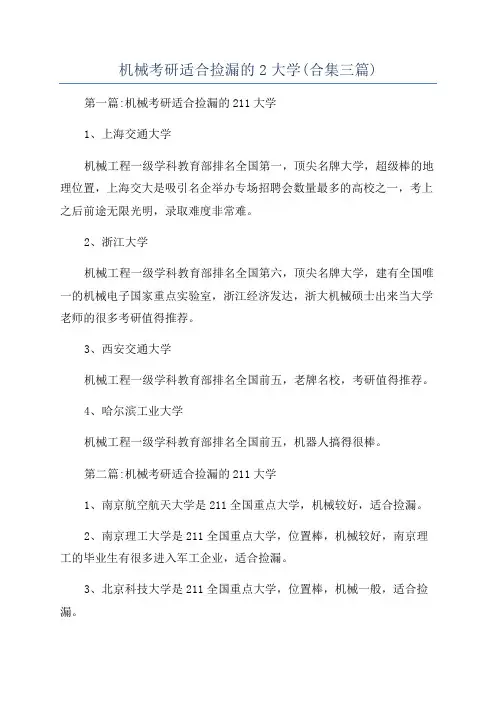 机械考研适合捡漏的2大学(合集三篇)

第一篇:机械考研适合捡漏的211大学

1、上海交通大学

机械工程一级学科教育部排名全国第一，顶尖名牌大学，超级棒的地理位置，上海交大是吸引名企举办专场招聘会数量最多的高校之一，考上之后前途无限光明，录取难度非常难。

2、浙江大学

机械工程一级学科教育部排名全国第六，顶尖名牌大学，建有全国唯一的机械电子国家重点实验室，浙江经济发达，浙大机械硕士出来当大学老师的很多考研值得推荐。

3、西安交通大学

机械工程一级学科教育部排名全国前五，老牌名校，考研值得推荐。

4、哈尔滨工业大学

机械工程一级学科教育部排名全国前五，机器人搞得很棒。

第二篇:机械考研适合捡漏的211大学

1、南京航空航天大学是211全国重点大学，机械较好，适合捡漏。

2、南京理工大学是211全国重点大学，位置棒，机械较好，南京理工的毕业生有很多进入军工企业，适合捡漏。

3、北京科技大学是211全国重点大学，位置棒，机械一般，适合捡漏。